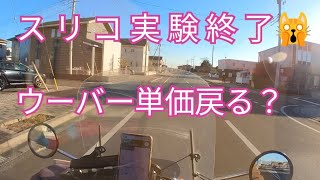 スリコ実験終了

ウーバー単価戻る？